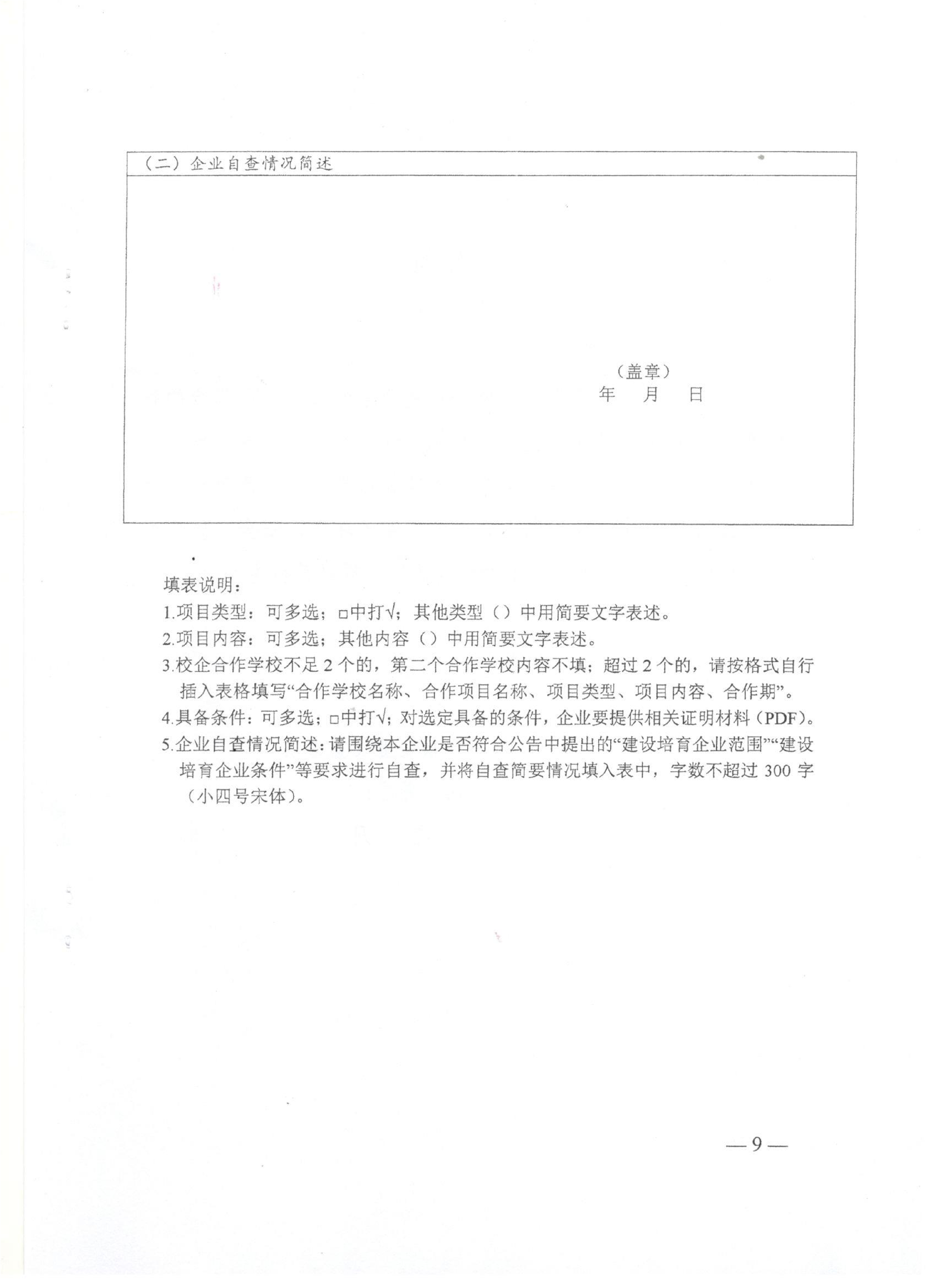 （二）企业自查情况简述

（盖章）
年　月　日

填表说明：
1.项目类型：可多选；□中打√；其他类型（）中用简要文字表述。
2.项目内容：可多选；其他内容（）中用简要文字表述。
3.校企合作学校不足 2 个的，第二个合作学校内容不填；超过 2 个的，请按格式自行插入表格填写“合作学校名称、合作项目名称、项目类型、项目内容、合作期”。
4.具备条件：可多选；□中打√；对选定具备的条件，企业要提供相关证明材料（PDF）。
5.企业自查情况简述：请围绕本企业是否符合公告中提出的“建设培育企业范围”“建设培育企业条件”等要求进行自查，并将自查简要情况填入表中，字数不超过 300 字（小四号宋体）。

— 9 —